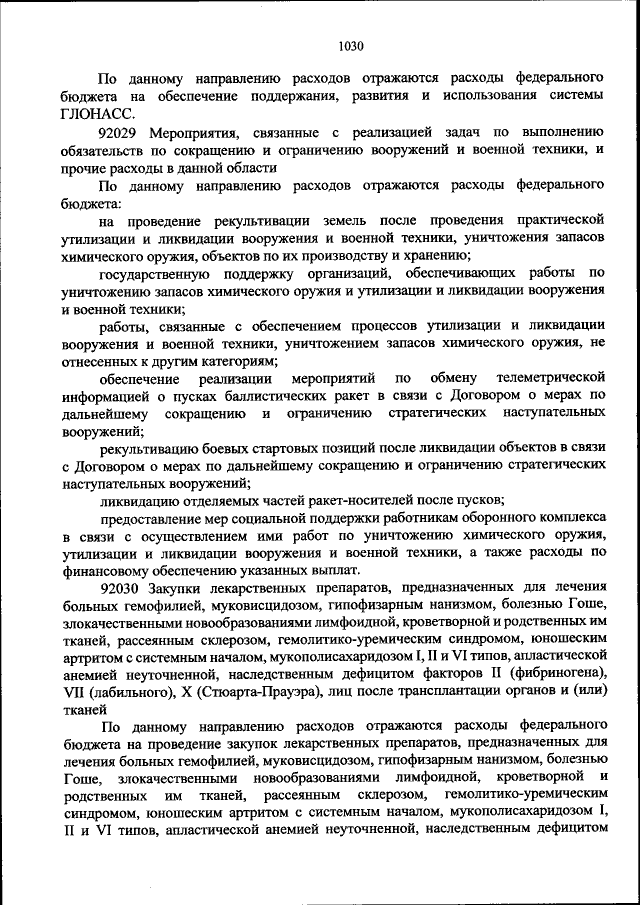 1030

По данному направлению расходов отражаются расходы федерального бюджета на обеспечение поддержания, развития и использования системы ГЛОНАСС.

92029 Мероприятия, связанные с реализацией задач по выполнению обязательств по сокращению и ограничению вооружений и военной техники, и прочие расходы в данной области

По данному направлению расходов отражаются расходы федерального бюджета:

на проведение рекультивации земель после проведения практической утилизации и ликвидации вооружения и военной техники, уничтожения запасов химического оружия, объектов по их производству и хранению;

государственную поддержку организаций, обеспечивающих работы по уничтожению запасов химического оружия и утилизации и ликвидации вооружения и военной техники;

работы, связанные с обеспечением процессов утилизации и ликвидации вооружения и военной техники, уничтожением запасов химического оружия, не отнесенных к другим категориям;

обеспечение реализации мероприятий по обмену телеметрической информацией о пусках баллистических ракет в связи с Договором о мерах по дальнейшему сокращению и ограничению стратегических наступательных вооружений;

рекультивацию боевых стартовых позиций после ликвидации объектов в связи с Договором о мерах по дальнейшему сокращению и ограничению стратегических наступательных вооружений;

ликвидацию отделяемых частей ракет-носителей после пусков;

предоставление мер социальной поддержки работникам оборонного комплекса в связи с осуществлением ими работ по уничтожению химического оружия, утилизации и ликвидации вооружения и военной техники, а также расходы по финансовому обеспечению указанных выплат.

92030 Закупки лекарственных препаратов, предназначенных для лечения больных гемофилией, муковисцидозом, гипофизарным нанизмом, болезнью Гоше, злокачественными новообразованиями лимфоидной, кроветворной и родственных им тканей, рассеянным склерозом, гемолитико-уремическим синдромом, юношеским артритом с системным началом, мукополисахаридозом I, II и VI типов, апластической анемией неуточненной, наследственным дефицитом факторов II (фибриногена), VII (лабильного), X (Стюарта-Прауэра), лиц после трансплантации органов и (или) тканей

По данному направлению расходов отражаются расходы федерального бюджета на проведение закупок лекарственных препаратов, предназначенных для лечения больных гемофилией, муковисцидозом, гипофизарным нанизмом, болезнью Гоше, злокачественными новообразованиями лимфоидной, кроветворной и родственных им тканей, рассеянным склерозом, гемолитико-уремическим синдромом, юношеским артритом с системным началом, мукополисахаридозом I, II и VI типов, апластической анемией неуточненной, наследственным дефицитом